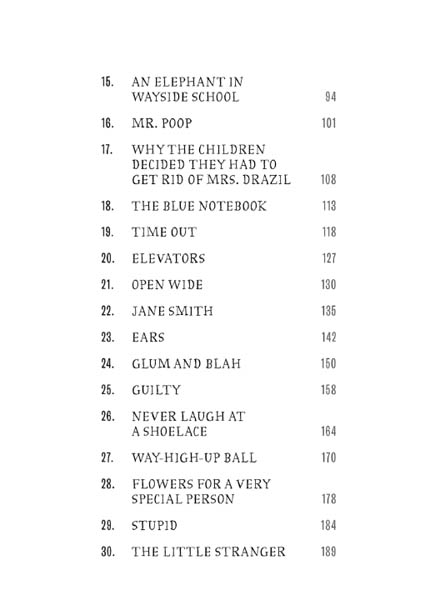 15. AN ELEPHANT IN WAYSIDE SCHOOL 94

16. MR. POOP 101

17. WHY THE CHILDREN DECIDED THEY HAD TO GET RID OF MRS. DRAZIL 108

18. THE BLUE NOTEBOOK 113

19. TIME OUT 118

20. ELEVATORS 127

21. OPEN WIDE 130

22. JANE SMITH 135

23. EARS 142

24. GLUM AND BLAH 150

25. GUILTY 158

26. NEVER LAUGH AT A SHOELACE 164

27. WAY-HIGH-UP BALL 170

28. FLOWERS FOR A VERY SPECIAL PERSON 178

29. STUPID 184

30. THE LITTLE STRANGER 189